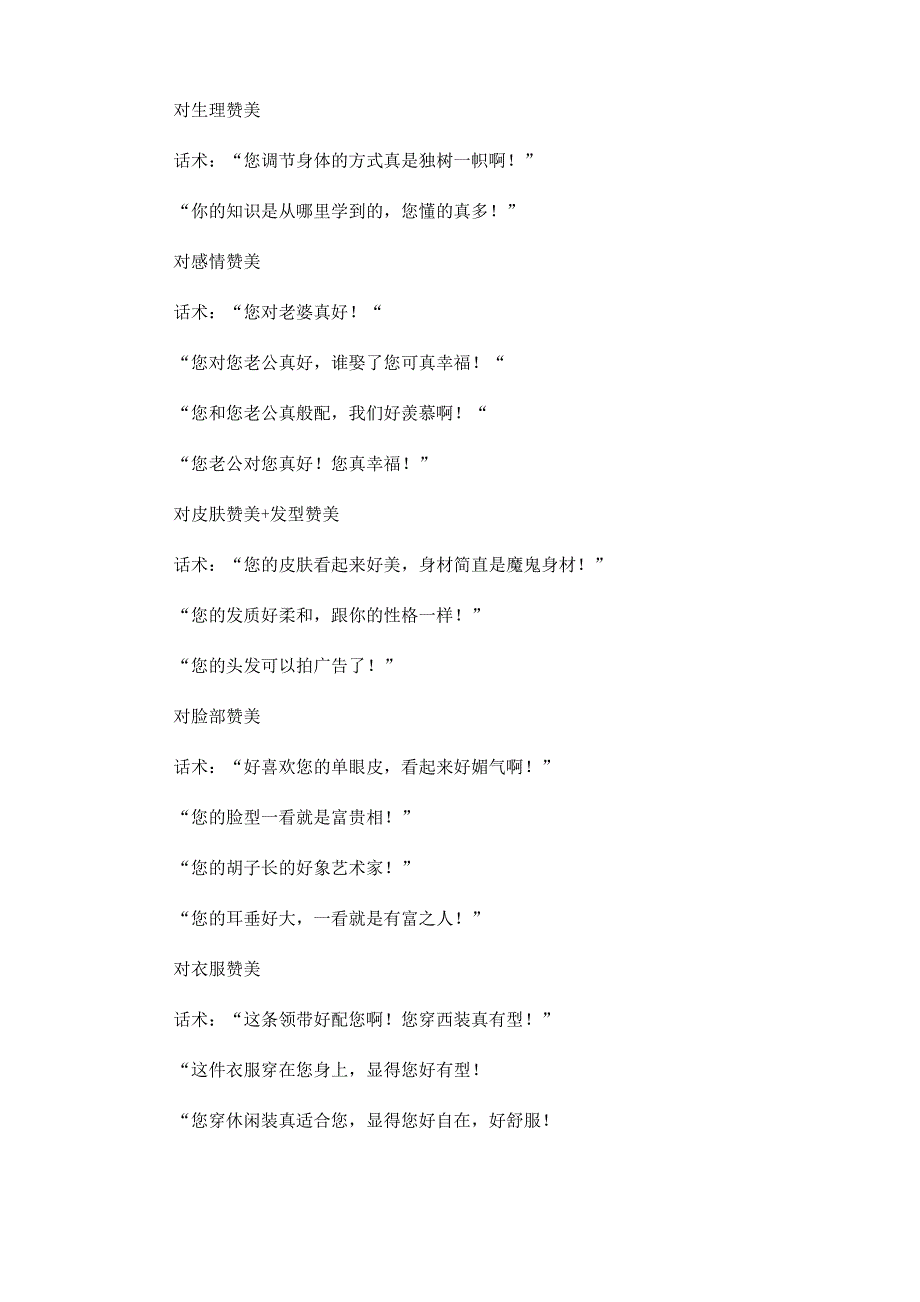 对生理赞美

话术：“您调节身体的方式真是独树一帜啊！”

“你的知识是从哪里学到的，您懂的真多！”

对感情赞美

话术：“您对老婆真好！“

“您对您老公真好，谁娶了您可真幸福！“

“您和您老公真般配，我们好羡慕啊！“

“您老公对您真好！您真幸福！”

对皮肤赞美+发型赞美

话术：“您的皮肤看起来好美，身材简直是魔鬼身材！”

“您的发质好柔和，跟你的性格一样！”

“您的头发可以拍广告了！”

对脸部赞美

话术：“好喜欢您的单眼皮，看起来好媚气啊！”

“您的脸型一看就是富贵相！”

“您的胡子长的好象艺术家！”

“您的耳垂好大，一看就是有富之人！”

对衣服赞美

话术：“这条领带好配您啊！您穿西装真有型！”

“这件衣服穿在您身上，显得您好有型！

“您穿休闲装真适合您，显得您好自在，好舒服！